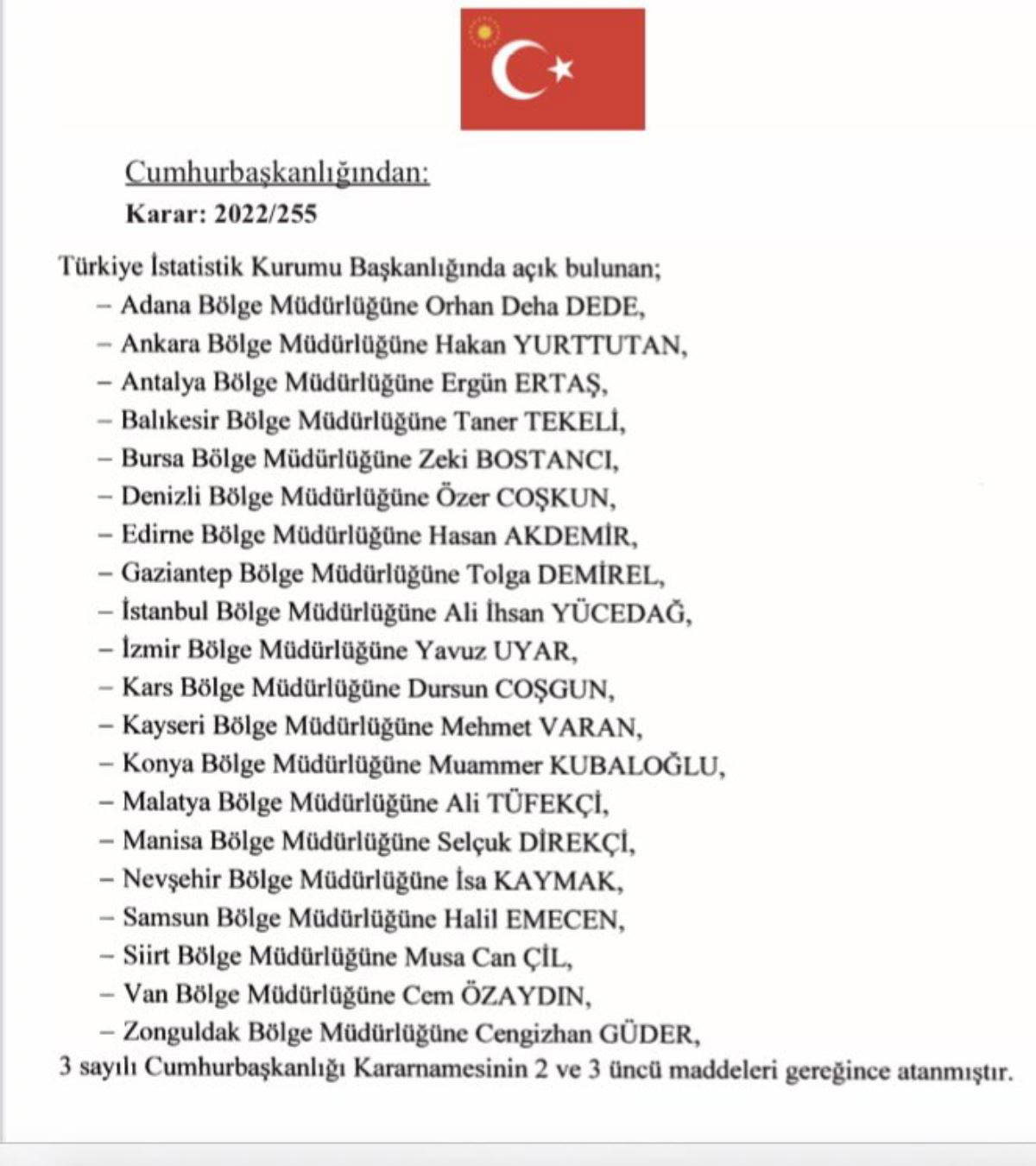 Cumhurbaşkanlığından:
Karar: 2022/255

Türkiye İstatistik Kurumu Başkanlığında açık bulunan;
– Adana Bölge Müdürlüğüne Orhan Deha DEDE,
– Ankara Bölge Müdürlüğüne Hakan YURTTUTAN,
– Antalya Bölge Müdürlüğüne Ergün ERTAŞ,
– Balıkesir Bölge Müdürlüğüne Taner TEKELİ,
– Bursa Bölge Müdürlüğüne Zeki BOSTANCI,
– Denizli Bölge Müdürlüğüne Özer COŞKUN,
– Edirne Bölge Müdürlüğüne Hasan AKDEMİR,
– Gaziantep Bölge Müdürlüğüne Tolga DEMİREL,
– İstanbul Bölge Müdürlüğüne Ali İhsan YÜCEDAĞ,
– İzmir Bölge Müdürlüğüne Yavuz UYAR,
– Kars Bölge Müdürlüğüne Dursun COŞGUN,
– Kayseri Bölge Müdürlüğüne Mehmet VARAN,
– Konya Bölge Müdürlüğüne Muammer KUBALOĞLU,
– Malatya Bölge Müdürlüğüne Ali TÜFEKÇİ,
– Manisa Bölge Müdürlüğüne Selçuk DİREKÇİ,
– Nevşehir Bölge Müdürlüğüne İsa KAYMAK,
– Samsun Bölge Müdürlüğüne Halil EMECEN,
– Siirt Bölge Müdürlüğüne Musa Can ÇİL,
– Van Bölge Müdürlüğüne Cem ÖZAYDIN,
– Zonguldak Bölge Müdürlüğüne Cengizhan GÜDER,
3 sayılı Cumhurbaşkanlığı Kararnamesinin 2 ve 3 üncü maddeleri gereğince atanmıştır.